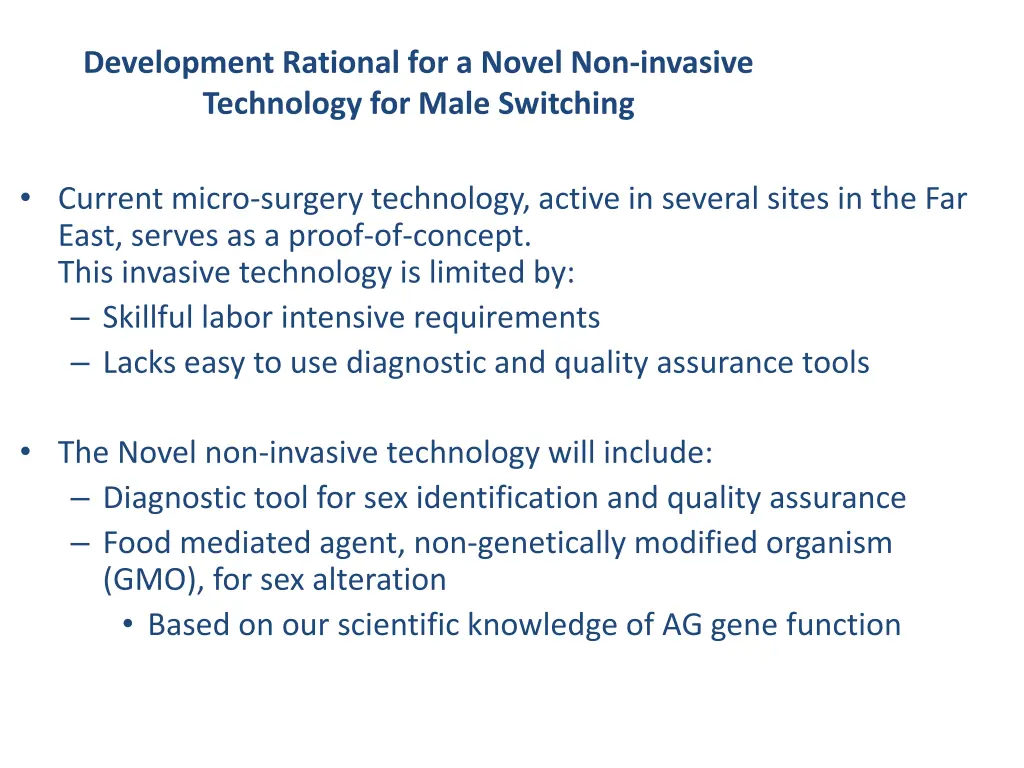 Development Rational for a Novel Non-invasive Technology for Male Switching

• Current micro-surgery technology, active in several sites in the Far East, serves as a proof-of-concept.
This invasive technology is limited by:
– Skillful labor intensive requirements
– Lacks easy to use diagnostic and quality assurance tools

• The Novel non-invasive technology will include:
– Diagnostic tool for sex identification and quality assurance
– Food mediated agent, non-genetically modified organism (GMO), for sex alteration
• Based on our scientific knowledge of AG gene function